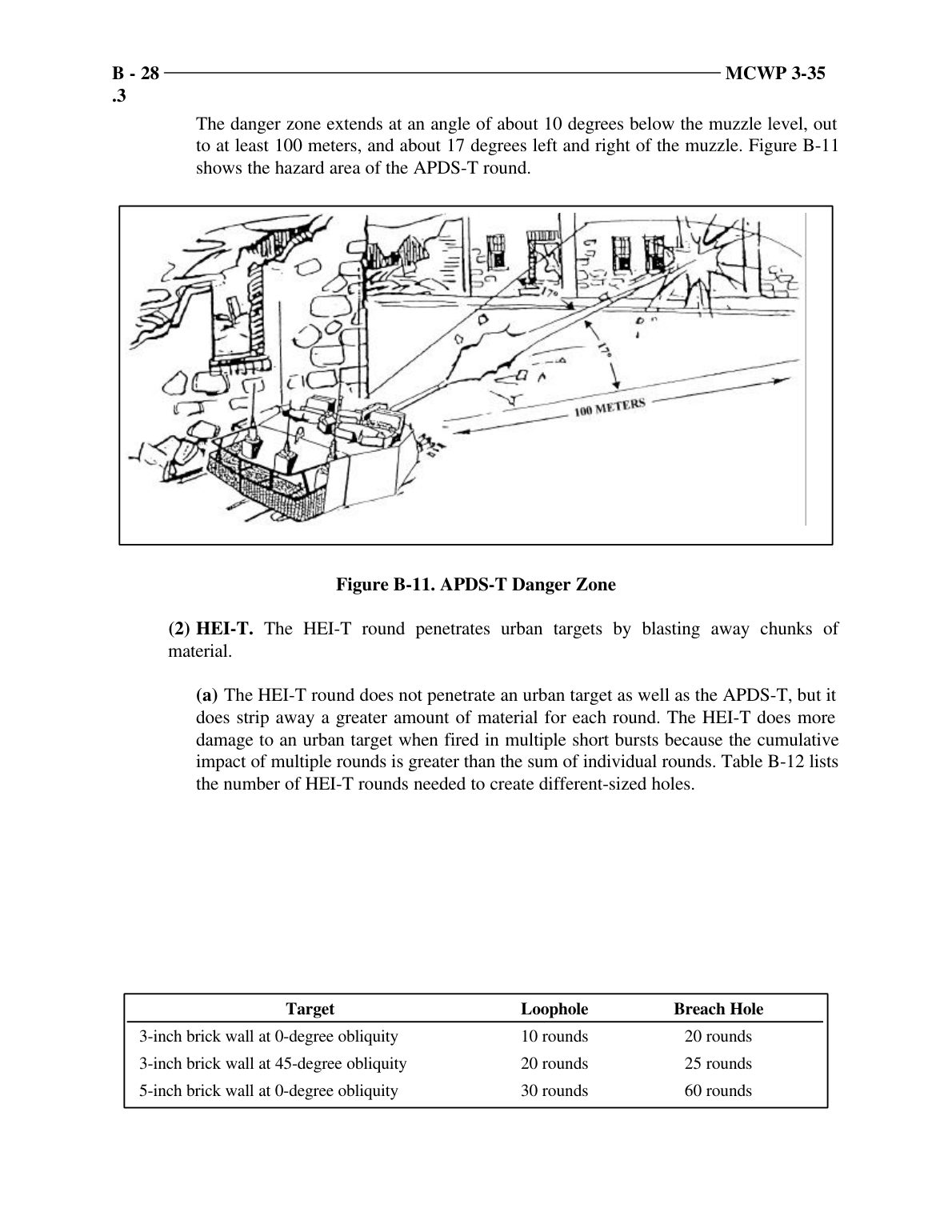 B - 28 MCWP 3-35
.3

The danger zone extends at an angle of about 10 degrees below the muzzle level, out to at least 100 meters, and about 17 degrees left and right of the muzzle. Figure B-11 shows the hazard area of the APDS-T round.

17°
17°
100 METERS

Figure B-11. APDS-T Danger Zone

(2) HEI-T. The HEI-T round penetrates urban targets by blasting away chunks of material.

(a) The HEI-T round does not penetrate an urban target as well as the APDS-T, but it does strip away a greater amount of material for each round. The HEI-T does more damage to an urban target when fired in multiple short bursts because the cumulative impact of multiple rounds is greater than the sum of individual rounds. Table B-12 lists the number of HEI-T rounds needed to create different-sized holes.

| Target | Loophole | Breach Hole |
|---|---|---|
| 3-inch brick wall at 0-degree obliquity | 10 rounds | 20 rounds |
| 3-inch brick wall at 45-degree obliquity | 20 rounds | 25 rounds |
| 5-inch brick wall at 0-degree obliquity | 30 rounds | 60 rounds |